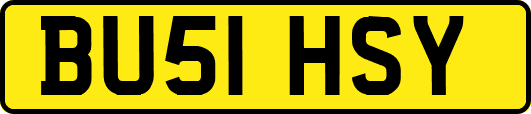 BU51 HSY